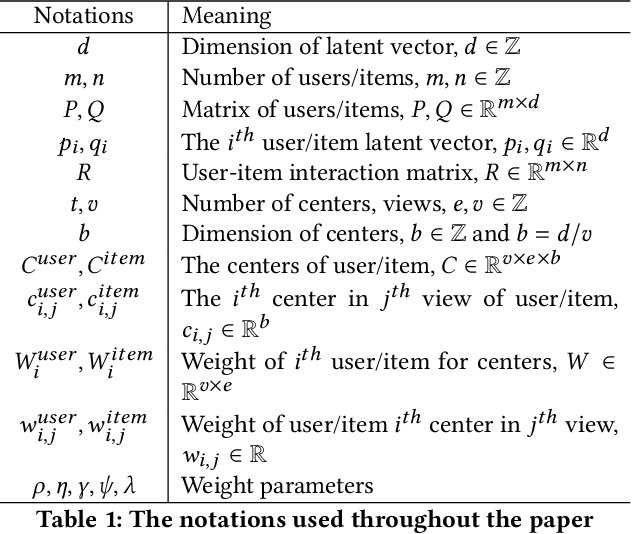 | Notations | Meaning |
|---|---|
| $d$ | Dimension of latent vector, $d \in \mathbb{Z}$ |
| $m, n$ | Number of users/items, $m, n \in \mathbb{Z}$ |
| $P, Q$ | Matrix of users/items, $P, Q \in \mathbb{R}^{m \times d}$ |
| $p_i, q_i$ | The $i^{th}$ user/item latent vector, $p_i, q_i \in \mathbb{R}^d$ |
| $R$ | User-item interaction matrix, $R \in \mathbb{R}^{m \times n}$ |
| $t, v$ | Number of centers, views, $e, v \in \mathbb{Z}$ |
| $b$ | Dimension of centers, $b \in \mathbb{Z}$ and $b = d/v$ |
| $C^{user}, C^{item}$ | The centers of user/item, $C \in \mathbb{R}^{v \times e \times b}$ |
| $c_{i,j}^{user}, c_{i,j}^{item}$ | The $i^{th}$ center in $j^{th}$ view of user/item, $c_{i,j} \in \mathbb{R}^b$ |
| $W_i^{user}, W_i^{item}$ | Weight of $i^{th}$ user/item for centers, $W \in \mathbb{R}^{v \times e}$ |
| $w_{i,j}^{user}, w_{i,j}^{item}$ | Weight of user/item $i^{th}$ center in $j^{th}$ view, $w_{i,j} \in \mathbb{R}$ |
| $\rho, \eta, \gamma, \psi, \lambda$ | Weight parameters |

Table 1: The notations used throughout the paper